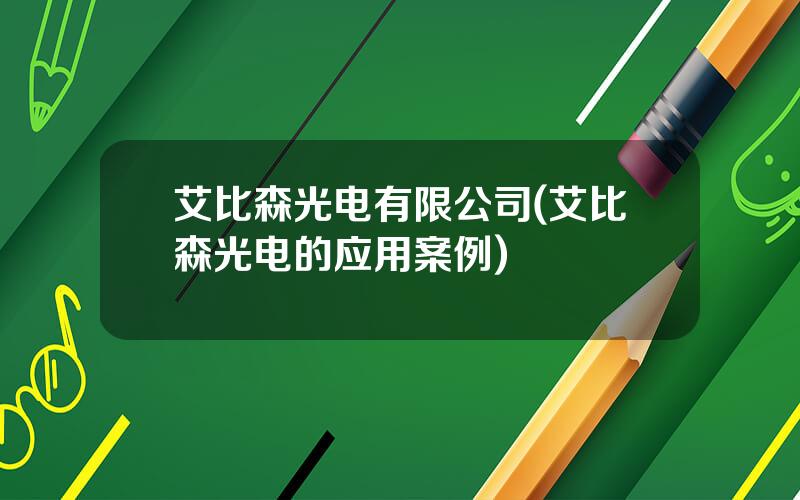 艾比森光电有限公司(艾比森光电的应用案例)